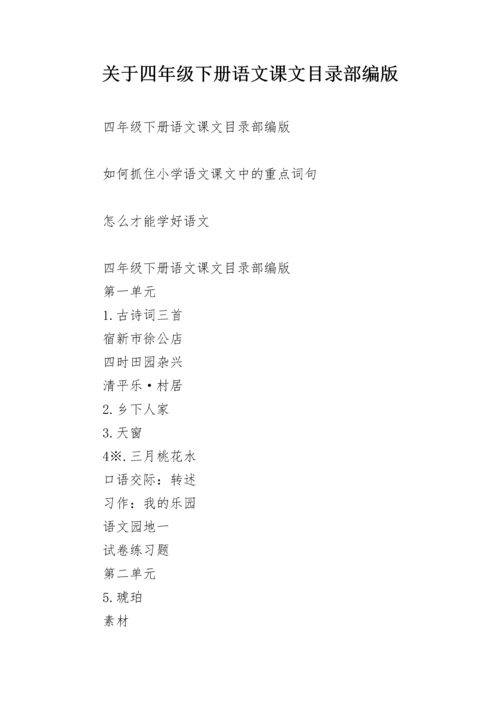 关于四年级下册语文课文目录部编版

四年级下册语文课文目录部编版

如何抓住小学语文课文中的重点词句

怎么才能学好语文

四年级下册语文课文目录部编版
第一单元
1.古诗词三首
宿新市徐公店
四时田园杂兴
清平乐·村居
2.乡下人家
3.天窗
4※.三月桃花水
口语交际：转述
习作：我的乐园
语文园地一
试卷练习题
第二单元
5.琥珀
素材